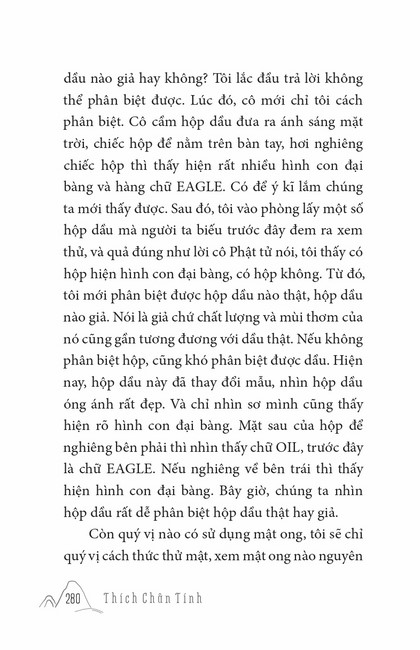 dầu nào giả hay không? Tôi lắc đầu trả lời không thể phân biệt được. Lúc đó, cô mới chỉ tôi cách phân biệt. Cô cầm hộp dầu đưa ra ánh sáng mặt trời, chiếc hộp để nằm trên bàn tay, hơi nghiêng chiếc hộp thì thấy hiện rất nhiều hình con đại bàng và hàng chữ EAGLE. Có để ý kĩ lắm chúng ta mới thấy được. Sau đó, tôi vào phòng lấy một số hộp dầu mà người ta biếu trước đây đem ra xem thử, và quả đúng như lời cô Phật tử nói, tôi thấy có hộp hiện hình con đại bàng, có hộp không. Từ đó, tôi mới phân biệt được hộp dầu nào thật, hộp dầu nào giả. Nói là giả chứ chất lượng và mùi thơm của nó cũng gần tương đương với dầu thật. Nếu không phân biệt hộp, cũng khó phân biệt được dầu. Hiện nay, hộp dầu này đã thay đổi mẫu, nhìn hộp dầu óng ánh rất đẹp. Và chỉ nhìn sơ mình cũng thấy hiện rõ hình con đại bàng. Mặt sau của hộp để nghiêng bên phải thì nhìn thấy chữ OIL, trước đây là chữ EAGLE. Nếu nghiêng về bên trái thì thấy hiện hình con đại bàng. Bây giờ, chúng ta nhìn hộp dầu rất dễ phân biệt hộp dầu thật hay giả.

Còn quý vị nào có sử dụng mật ong, tôi sẽ chỉ quý vị cách thức thử mật, xem mật ong nào nguyên

280 Thích Chân Tính